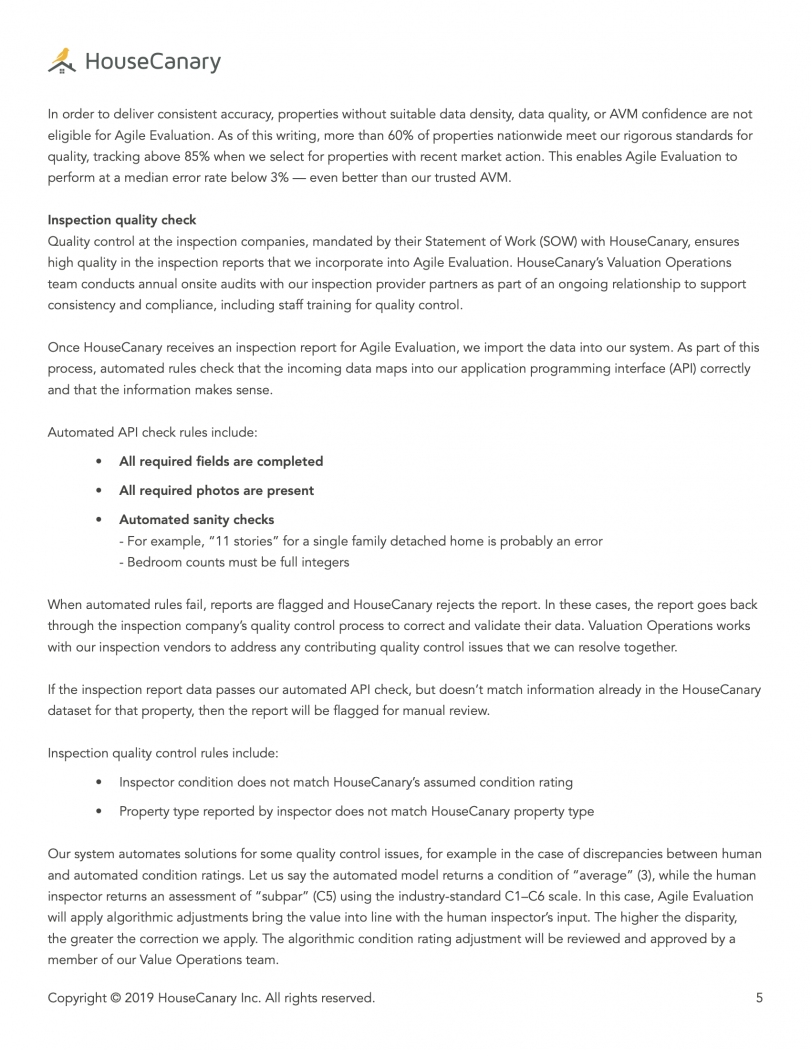 HouseCanary

In order to deliver consistent accuracy, properties without suitable data density, data quality, or AVM confidence are not eligible for Agile Evaluation. As of this writing, more than 60% of properties nationwide meet our rigorous standards for quality, tracking above 85% when we select for properties with recent market action. This enables Agile Evaluation to perform at a median error rate below 3% — even better than our trusted AVM.

Inspection quality check
Quality control at the inspection companies, mandated by their Statement of Work (SOW) with HouseCanary, ensures high quality in the inspection reports that we incorporate into Agile Evaluation. HouseCanary's Valuation Operations team conducts annual onsite audits with our inspection provider partners as part of an ongoing relationship to support consistency and compliance, including staff training for quality control.

Once HouseCanary receives an inspection report for Agile Evaluation, we import the data into our system. As part of this process, automated rules check that the incoming data maps into our application programming interface (API) correctly and that the information makes sense.

Automated API check rules include:

• All required fields are completed
• All required photos are present
• Automated sanity checks
- For example, "11 stories" for a single family detached home is probably an error
- Bedroom counts must be full integers

When automated rules fail, reports are flagged and HouseCanary rejects the report. In these cases, the report goes back through the inspection company's quality control process to correct and validate their data. Valuation Operations works with our inspection vendors to address any contributing quality control issues that we can resolve together.

If the inspection report data passes our automated API check, but doesn't match information already in the HouseCanary dataset for that property, then the report will be flagged for manual review.

Inspection quality control rules include:

• Inspector condition does not match HouseCanary's assumed condition rating
• Property type reported by inspector does not match HouseCanary property type

Our system automates solutions for some quality control issues, for example in the case of discrepancies between human and automated condition ratings. Let us say the automated model returns a condition of "average" (3), while the human inspector returns an assessment of "subpar" (C5) using the industry-standard C1–C6 scale. In this case, Agile Evaluation will apply algorithmic adjustments bring the value into line with the human inspector's input. The higher the disparity, the greater the correction we apply. The algorithmic condition rating adjustment will be reviewed and approved by a member of our Value Operations team.

Copyright © 2019 HouseCanary Inc. All rights reserved.

5